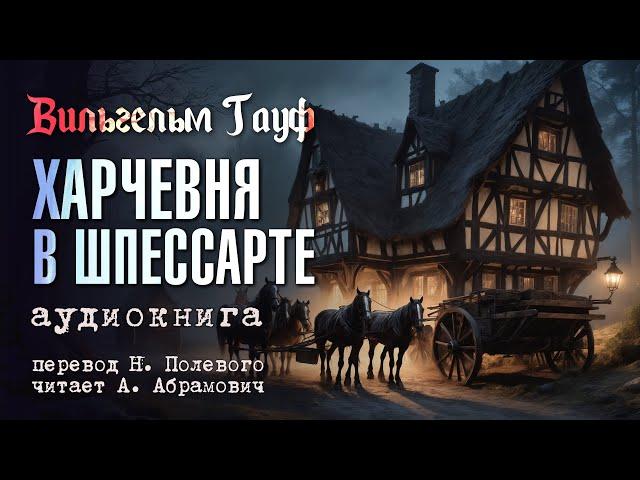 Вильгельм Гауф

ХАРЧЕВНЯ В ШПЕССАРТЕ

аудиокнига

перевод Н. Полевого
читает А. Абрамович